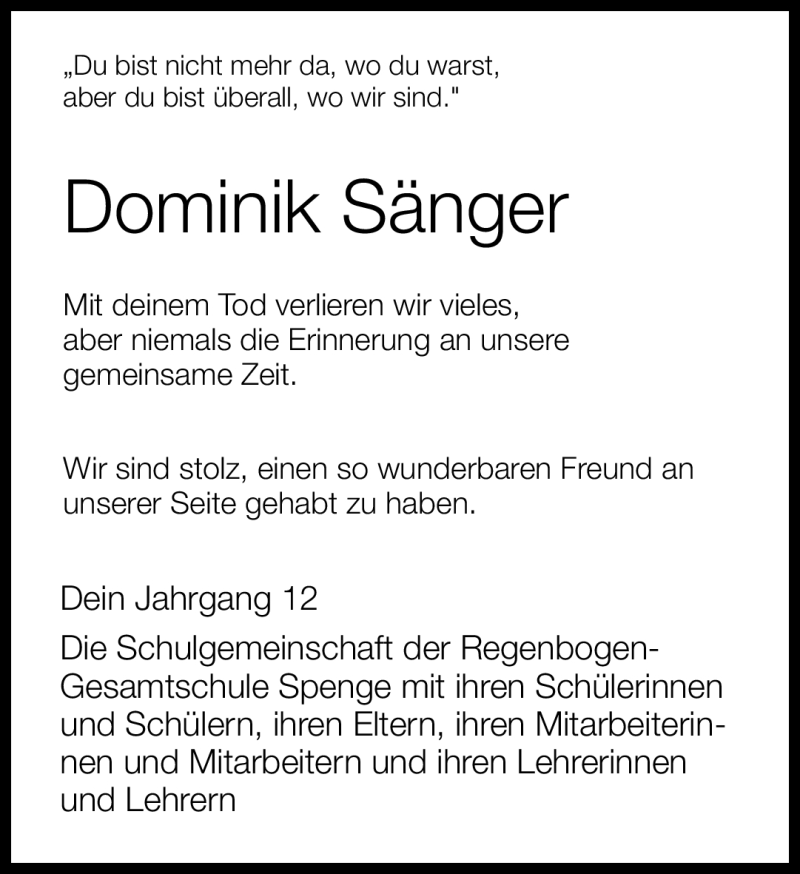 „Du bist nicht mehr da, wo du warst, aber du bist überall, wo wir sind."

Dominik Sänger

Mit deinem Tod verlieren wir vieles, aber niemals die Erinnerung an unsere gemeinsame Zeit.

Wir sind stolz, einen so wunderbaren Freund an unserer Seite gehabt zu haben.

Dein Jahrgang 12

Die Schulgemeinschaft der Regenbogen-Gesamtschule Spenge mit ihren Schülerinnen und Schülern, ihren Eltern, ihren Mitarbeiterinnen und Mitarbeitern und ihren Lehrerinnen und Lehrern